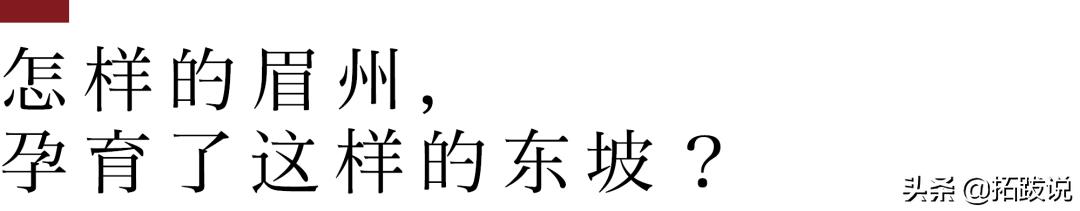 怎样的眉州，
孕育了这样的东坡？

头条 @拓跋说